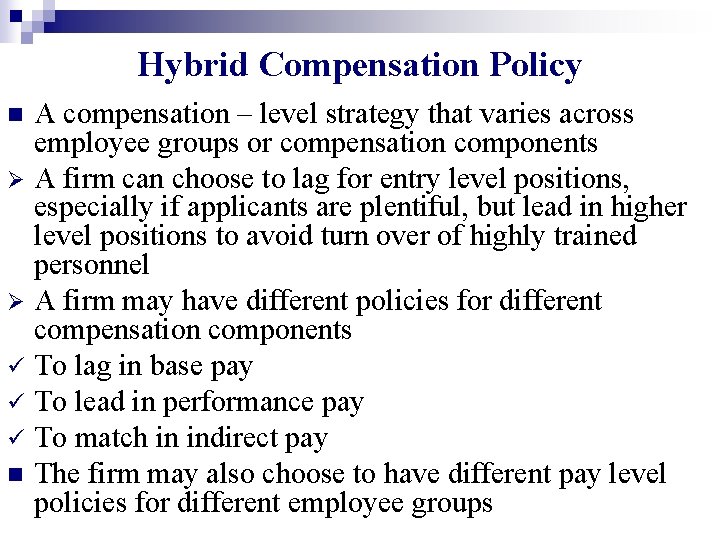 Hybrid Compensation Policy

■ A compensation – level strategy that varies across employee groups or compensation components

➢ A firm can choose to lag for entry level positions, especially if applicants are plentiful, but lead in higher level positions to avoid turn over of highly trained personnel

➢ A firm may have different policies for different compensation components

✓ To lag in base pay

✓ To lead in performance pay

✓ To match in indirect pay

■ The firm may also choose to have different pay level policies for different employee groups